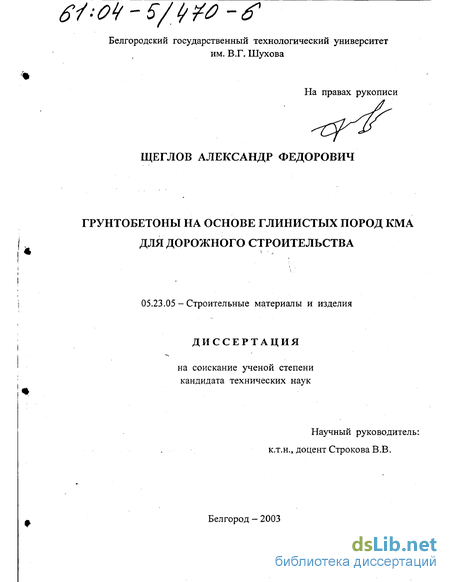 61:04-5/470-6

Белгородский государственный технологический университет им. В.Г. Шухова

На правах рукописи

ЩЕГЛОВ АЛЕКСАНДР ФЕДОРОВИЧ

ГРУНТОБЕТОНЫ НА ОСНОВЕ ГЛИНИСТЫХ ПОРОД КМА ДЛЯ ДОРОЖНОГО СТРОИТЕЛЬСТВА

05.23.05 – Строительные материалы и изделия

ДИССЕРТАЦИЯ

на соискание ученой степени кандидата технических наук

Научный руководитель:
к.т.н., доцент Строкова В.В.

Белгород – 2003

dsLib.net
библиотека диссертаций